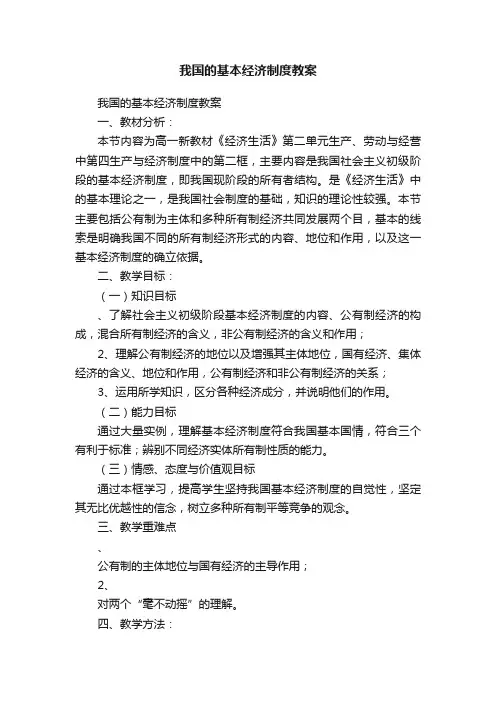 我国的基本经济制度教案

我国的基本经济制度教案

一、教材分析：

本节内容为高一新教材《经济生活》第二单元生产、劳动与经营中第四生产与经济制度中的第二框，主要内容是我国社会主义初级阶段的基本经济制度，即我国现阶段的所有者结构。是《经济生活》中的基本理论之一，是我国社会制度的基础，知识的理论性较强。本节主要包括公有制为主体和多种所有制经济共同发展两个目，基本的线索是明确我国不同的所有制经济形式的内容、地位和作用，以及这一基本经济制度的确立依据。

二、教学目标：

（一）知识目标

、了解社会主义初级阶段基本经济制度的内容、公有制经济的构成，混合所有制经济的含义，非公有制经济的含义和作用；

2、理解公有制经济的地位以及增强其主体地位，国有经济、集体经济的含义、地位和作用，公有制经济和非公有制经济的关系；

3、运用所学知识，区分各种经济成分，并说明他们的作用。

（二）能力目标

通过大量实例，理解基本经济制度符合我国基本国情，符合三个有利于标准；辨别不同经济实体所有制性质的能力。

（三）情感、态度与价值观目标

通过本框学习，提高学生坚持我国基本经济制度的自觉性，坚定其无比优越性的信念，树立多种所有制平等竞争的观念。

三、教学重难点

、

公有制的主体地位与国有经济的主导作用；

2、

对两个“毫不动摇”的理解。

四、教学方法：